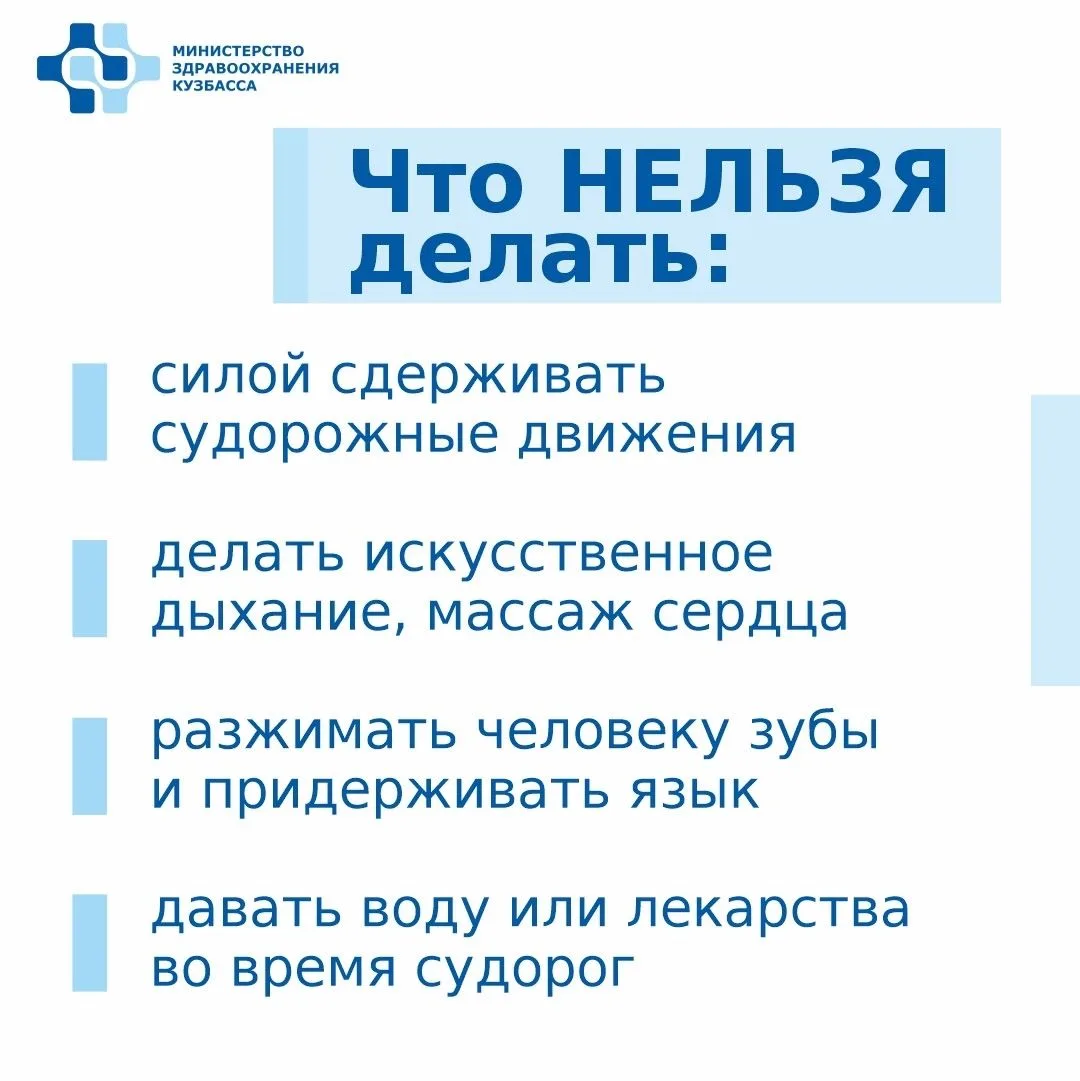 МИНИСТЕРСТВО ЗДРАВООХРАНЕНИЯ КУЗБАССА

Что НЕЛЬЗЯ делать:

силой сдерживать судорожные движения

делать искусственное дыхание, массаж сердца

разжимать человеку зубы и придерживать язык

давать воду или лекарства во время судорог